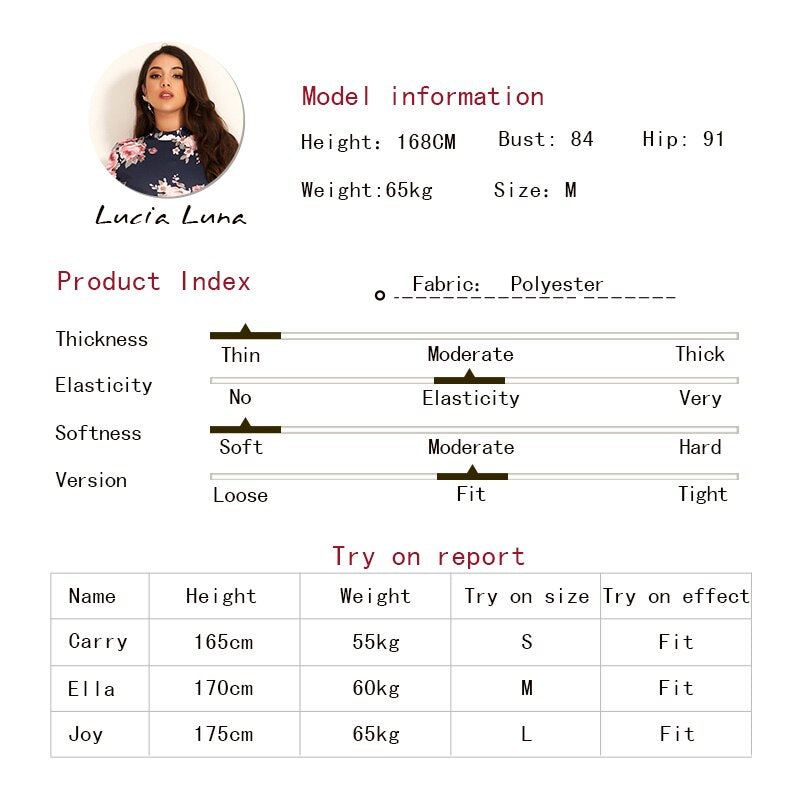 Lucia Luna

Model information

Height: 168CM Bust: 84 Hip: 91

Weight:65kg Size: M

Product Index

Fabric: Polyester

Thickness
Thin Moderate Thick

Elasticity
No Elasticity Very

Softness
Soft Moderate Hard

Version
Loose Fit Tight

Try on report

| Name | Height | Weight | Try on size | Try on effect |
|---|---|---|---|---|
| Carry | 165cm | 55kg | S | Fit |
| Ella | 170cm | 60kg | M | Fit |
| Joy | 175cm | 65kg | L | Fit |